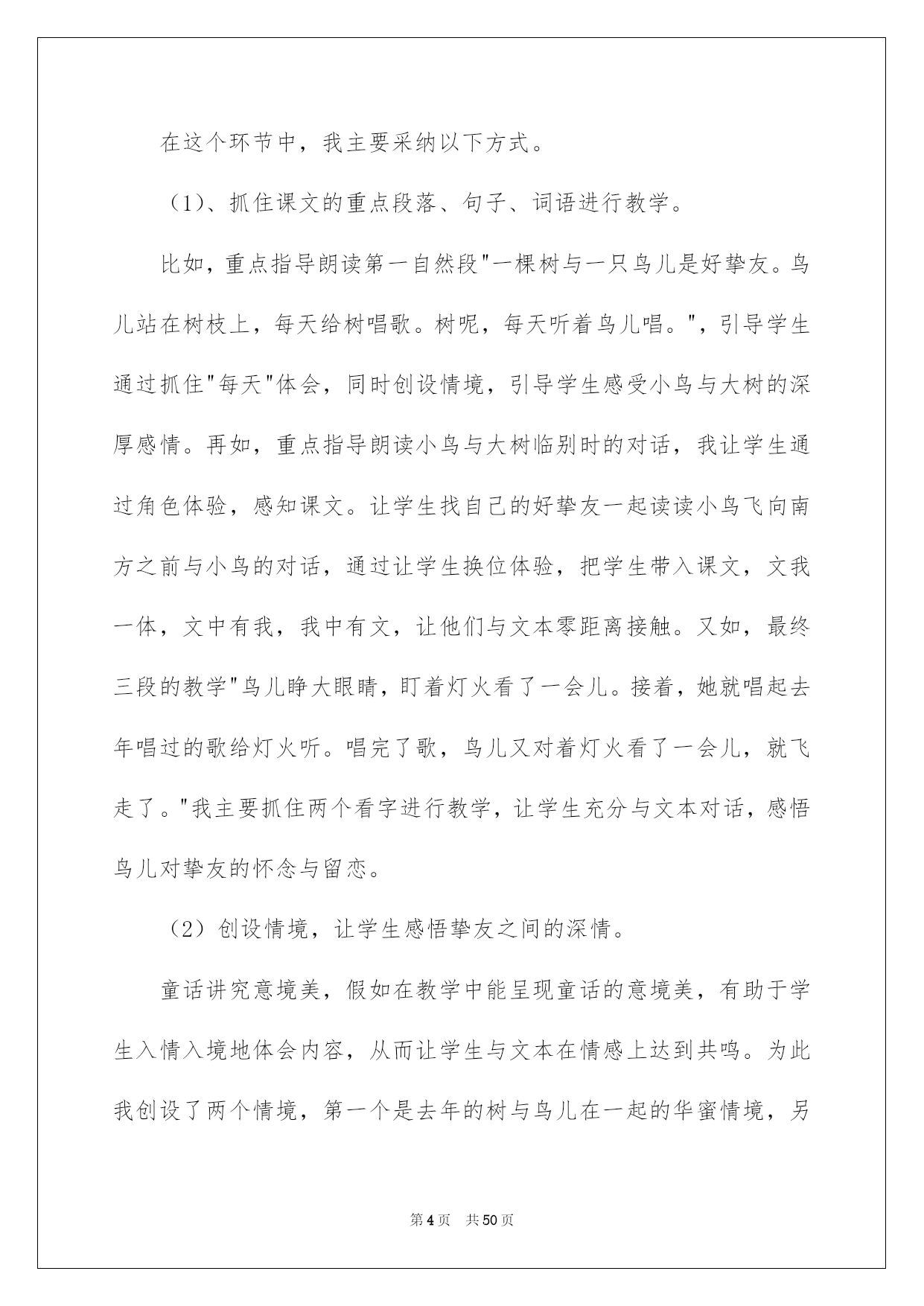 在这个环节中，我主要采纳以下方式。

（1)、抓住课文的重点段落、句子、词语进行教学。

比如，重点指导朗读第一自然段"一棵树与一只鸟儿是好挚友。鸟儿站在树枝上，每天给树唱歌。树呢，每天听着鸟儿唱。"，引导学生通过抓住"每天"体会，同时创设情境，引导学生感受小鸟与大树的深厚感情。再如，重点指导朗读小鸟与大树临别时的对话，我让学生通过角色体验，感知课文。让学生找自己的好挚友一起读读小鸟飞向南方之前与小鸟的对话，通过让学生换位体验，把学生带入课文，文我一体，文中有我，我中有文，让他们与文本零距离接触。又如，最终三段的教学"鸟儿睁大眼睛，盯着灯火看了一会儿。接着，她就唱起去年唱过的歌给灯火听。唱完了歌，鸟儿又对着灯火看了一会儿，就飞走了。"我主要抓住两个看字进行教学，让学生充分与文本对话，感悟鸟儿对挚友的怀念与留恋。

（2）创设情境，让学生感悟挚友之间的深情。

童话讲究意境美，假如在教学中能呈现童话的意境美，有助于学生入情入境地体会内容，从而让学生与文本在情感上达到共鸣。为此我创设了两个情境，第一个是去年的树与鸟儿在一起的华蜜情境，另

第4页 共50页